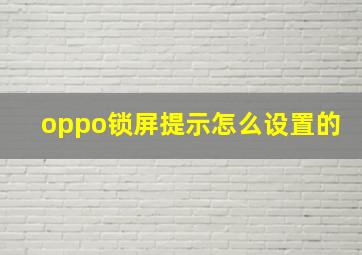 oppo锁屏提示怎么设置的